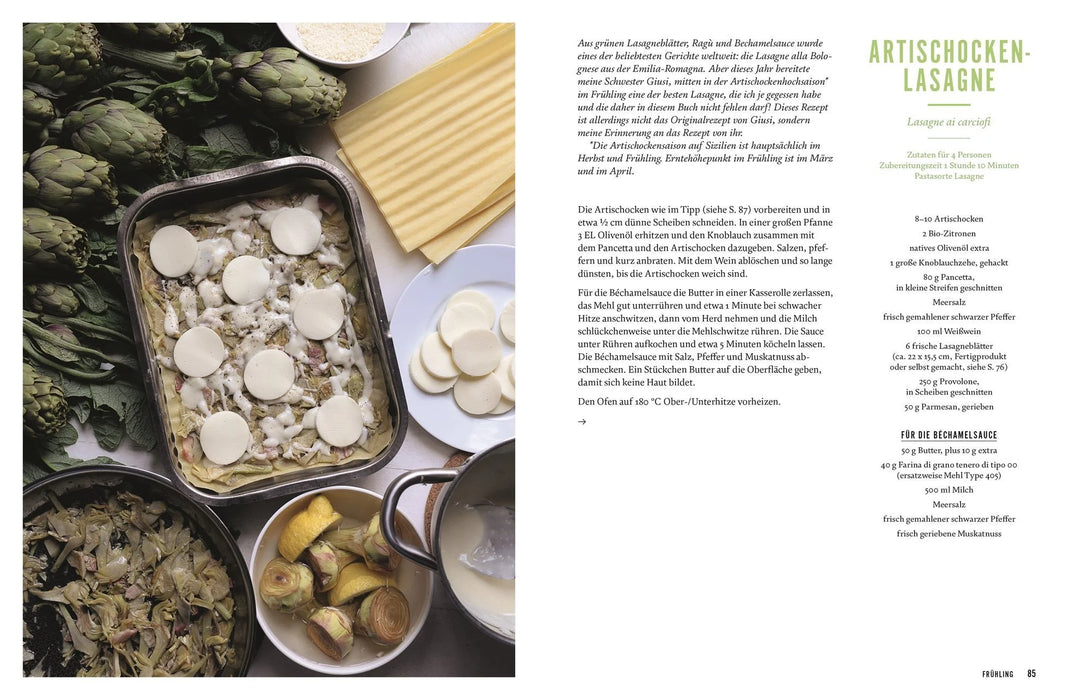 Aus grünen Lasagneblätter, Ragù und Bechamelsauce wurde eines der beliebtesten Gerichte weltweit: die Lasagne alla Bolognese aus der Emilia-Romagna. Aber dieses Jahr bereitete meine Schwester Giusi, mitten in der Artischockenhochsaison* im Frühling eine der besten Lasagne, die ich je gegessen habe und die daher in diesem Buch nicht fehlen darf! Dieses Rezept ist allerdings nicht das Originalrezept von Giusi, sondern meine Erinnerung an das Rezept von ihr.
*Die Artischockensaison auf Sizilien ist hauptsächlich im Herbst und Frühling. Erntehöhepunkt im Frühling ist im März und im April.

Die Artischocken wie im Tipp (siehe S. 87) vorbereiten und in etwa ½ cm dünne Scheiben schneiden. In einer großen Pfanne 3 EL Olivenöl erhitzen und den Knoblauch zusammen mit dem Pancetta und den Artischocken dazugeben. Salzen, pfeffern und kurz anbraten. Mit dem Wein ablöschen und so lange dünsten, bis die Artischocken weich sind.

Für die Béchamelsauce die Butter in einer Kasserolle zerlassen, das Mehl gut unterrühren und etwa 1 Minute bei schwacher Hitze anschwitzen, dann vom Herd nehmen und die Milch schlückchenweise unter die Mehlschwitze rühren. Die Sauce unter Rühren aufkochen und etwa 5 Minuten köcheln lassen. Die Béchamelsauce mit Salz, Pfeffer und Muskatnuss abschmecken. Ein Stückchen Butter auf die Oberfläche geben, damit sich keine Haut bildet.

Den Ofen auf 180 °C Ober-/Unterhitze vorheizen.

→

ARTISCHOCKEN-LASAGNE

Lasagne ai carciofi

Zutaten für 4 Personen
Zubereitungszeit 1 Stunde 10 Minuten
Pastasorte Lasagne

8–10 Artischocken
2 Bio-Zitronen
natives Olivenöl extra
1 große Knoblauchzehe, gehackt
80 g Pancetta, in kleine Streifen geschnitten
Meersalz
frisch gemahlener schwarzer Pfeffer
100 ml Weißwein
6 frische Lasagneblätter (ca. 22 x 15,5 cm, Fertigprodukt oder selbst gemacht, siehe S. 76)
250 g Provolone, in Scheiben geschnitten
50 g Parmesan, gerieben

FÜR DIE BÉCHAMELSAUCE
50 g Butter, plus 10 g extra
40 g Farina di grano tenero di tipo 00 (ersatzweise Mehl Type 405)
500 ml Milch
Meersalz
frisch gemahlener schwarzer Pfeffer
frisch geriebene Muskatnuss

FRÜHLING 85